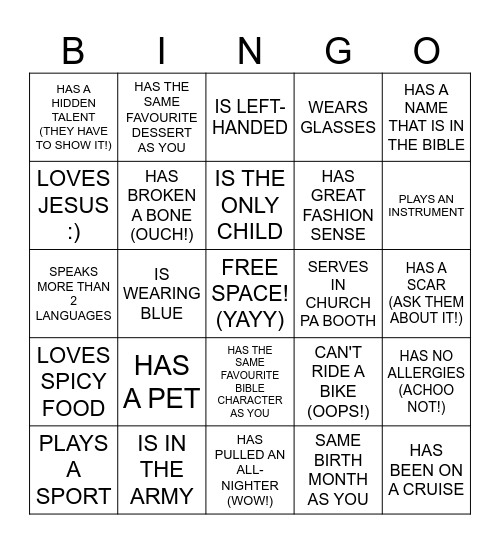 | B | I | N | G | O |
|---|---|---|---|---|
| HAS A HIDDEN TALENT (THEY HAVE TO SHOW IT!) | HAS THE SAME FAVOURITE DESSERT AS YOU | IS LEFT-HANDED | WEARS GLASSES | HAS A NAME THAT IS IN THE BIBLE |
| LOVES JESUS :) | HAS BROKEN A BONE (OUCH!) | IS THE ONLY CHILD | HAS GREAT FASHION SENSE | PLAYS AN INSTRUMENT |
| SPEAKS MORE THAN 2 LANGUAGES | IS WEARING BLUE | FREE SPACE! (YAYY) | SERVES IN CHURCH PA BOOTH | HAS A SCAR (ASK THEM ABOUT IT!) |
| LOVES SPICY FOOD | HAS A PET | HAS THE SAME FAVOURITE BIBLE CHARACTER AS YOU | CAN'T RIDE A BIKE (OOPS!) | HAS NO ALLERGIES (ACHOO NOT!) |
| PLAYS A SPORT | IS IN THE ARMY | HAS PULLED AN ALL-NIGHTER (WOW!) | SAME BIRTH MONTH AS YOU | HAS BEEN ON A CRUISE |